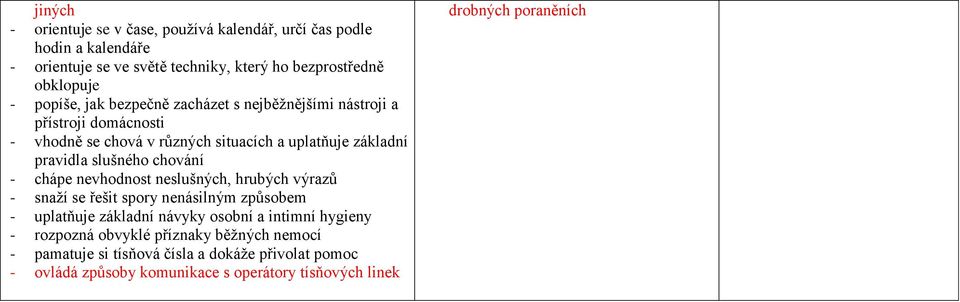 | jiných<br>- orientuje se v čase, používá kalendář, určí čas podle hodin a kalendáře<br>- orientuje se ve světě techniky, který ho bezprostředně obklopuje<br>- popíše, jak bezpečně zacházet s nejběžnějšími nástroji a přístroji domácnosti<br>- vhodně se chová v různých situacích a uplatňuje základní pravidla slušného chování<br>- chápe nevhodnost neslušných, hrubých výrazů<br>- snaží se řešit spory nenásilným způsobem<br>- uplatňuje základní návyky osobní a intimní hygieny<br>- rozpozná obvyklé příznaky běžných nemocí<br>- pamatuje si tísňová čísla a dokáže přivolat pomoc<br>- ovládá způsoby komunikace s operátory tísňových linek | drobných poraněních | |
|---|---|---|